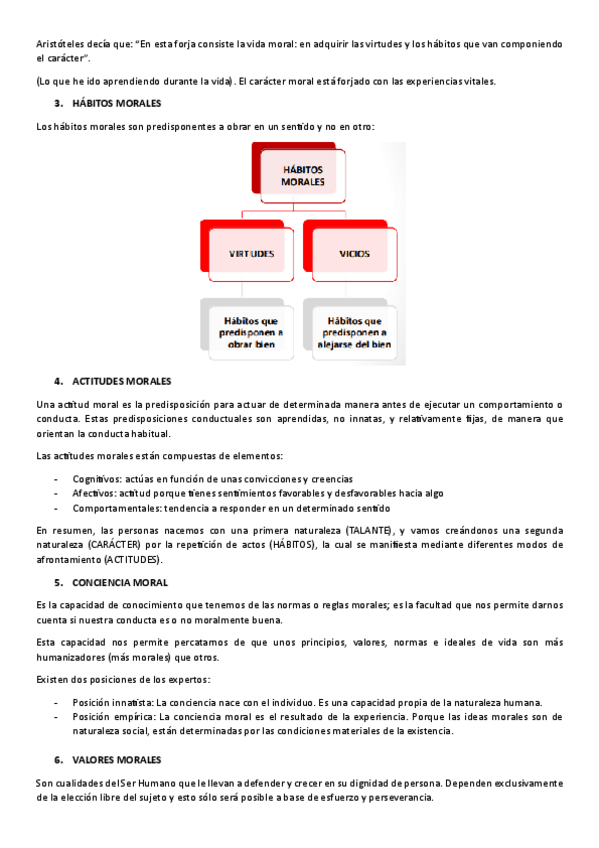 Aristóteles decía que: "En esta forja consiste la vida moral: en adquirir las virtudes y los hábitos que van componiendo el carácter".

(Lo que he ido aprendiendo durante la vida). El carácter moral está forjado con las experiencias vitales.

3. HÁBITOS MORALES

Los hábitos morales son predisponentes a obrar en un sentido y no en otro:

HÁBITOS MORALES

VIRTUDES

VICIOS

Hábitos que predisponen a obrar bien

Hábitos que predisponen a alejarse del bien

4. ACTITUDES MORALES

Una actitud moral es la predisposición para actuar de determinada manera antes de ejecutar un comportamiento o conducta. Estas predisposiciones conductuales son aprendidas, no innatas, y relativamente fijas, de manera que orientan la conducta habitual.

Las actitudes morales están compuestas de elementos:

- Cognitivos: actúas en función de unas convicciones y creencias
- Afectivos: actitud porque tienes sentimientos favorables y desfavorables hacia algo
- Comportamentales: tendencia a responder en un determinado sentido

En resumen, las personas nacemos con una primera naturaleza (TALANTE), y vamos creándonos una segunda naturaleza (CARÁCTER) por la repetición de actos (HÁBITOS), la cual se manifiesta mediante diferentes modos de afrontamiento (ACTITUDES).

5. CONCIENCIA MORAL

Es la capacidad de conocimiento que tenemos de las normas o reglas morales; es la facultad que nos permite darnos cuenta si nuestra conducta es o no moralmente buena.

Esta capacidad nos permite percatarnos de que unos principios, valores, normas e ideales de vida son más humanizadores (más morales) que otros.

Existen dos posiciones de los expertos:

- Posición innatista: La conciencia nace con el individuo. Es una capacidad propia de la naturaleza humana.
- Posición empírica: La conciencia moral es el resultado de la experiencia. Porque las ideas morales son de naturaleza social, están determinadas por las condiciones materiales de la existencia.

6. VALORES MORALES

Son cualidades del Ser Humano que le llevan a defender y crecer en su dignidad de persona. Dependen exclusivamente de la elección libre del sujeto y esto sólo será posible a base de esfuerzo y perseverancia.